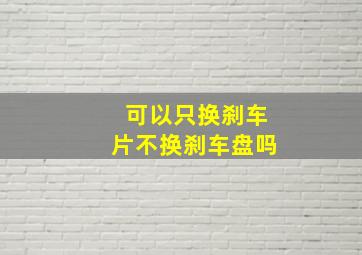 可以只换刹车片不换刹车盘吗